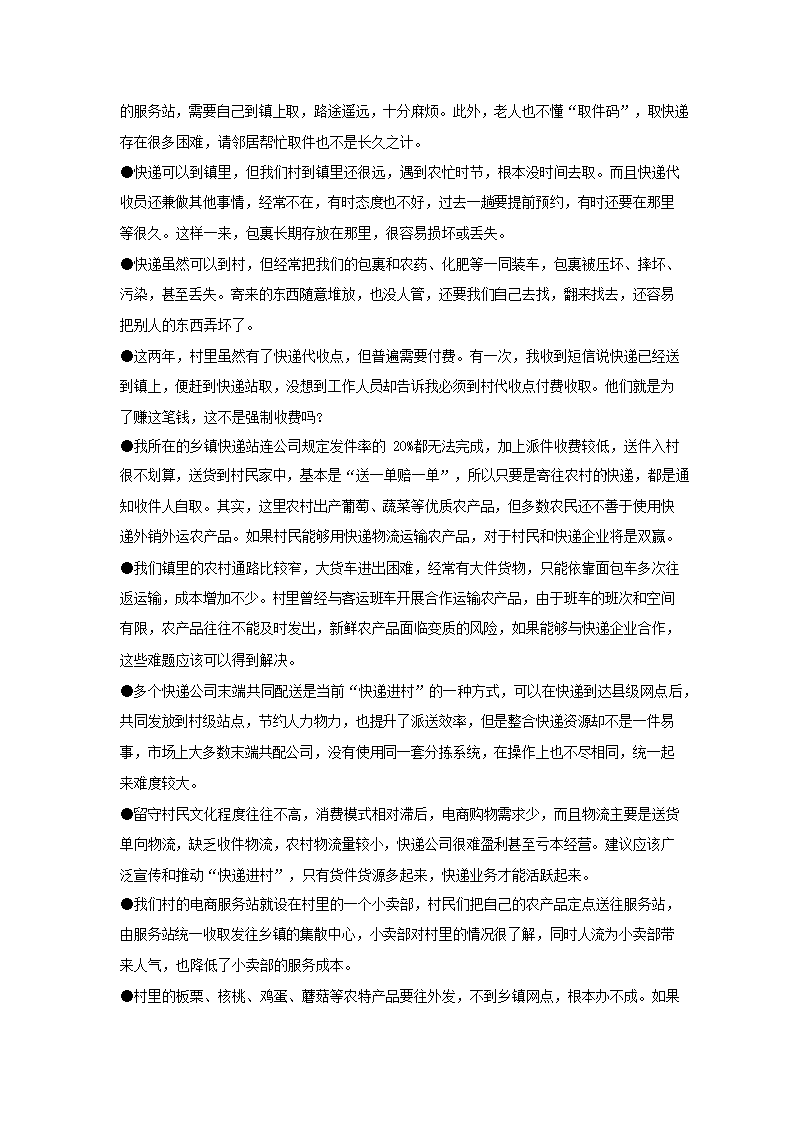 的服务站，需要自己到镇上取，路途遥远，十分麻烦。此外，老人也不懂“取件码”，取快递存在很多困难，请邻居帮忙取件也不是长久之计。

●快递可以到镇里，但我们村到镇里还很远，遇到农忙时节，根本没时间去取。而且快递代收员还兼做其他事情，经常不在，有时态度也不好，过去一趟要提前预约，有时还要在那里等很久。这样一来，包裹长期存放在那里，很容易损坏或丢失。

●快递虽然可以到村，但经常把我们的包裹和农药、化肥等一同装车，包裹被压坏、摔坏、污染，甚至丢失。寄来的东西随意堆放，也没人管，还要我们自己去找，翻来找去，还容易把别人的东西弄坏了。

●这两年，村里虽然有了快递代收点，但普遍需要付费。有一次，我收到短信说快递已经送到镇上，便赶到快递站取，没想到工作人员却告诉我必须到村代收点付费收取。他们就是为了赚这笔钱，这不是强制收费吗？

●我所在的乡镇快递站连公司规定发件率的 20%都无法完成，加上派件收费较低，送件入村很不划算，送货到村民家中，基本是“送一单赔一单”，所以只要是寄往农村的快递，都是通知收件人自取。其实，这里农村出产葡萄、蔬菜等优质农产品，但多数农民还不善于使用快递外销外运农产品。如果村民能够用快递物流运输农产品，对于村民和快递企业将是双赢。

●我们镇里的农村通路比较窄，大货车进出困难，经常有大件货物，只能依靠面包车多次往返运输，成本增加不少。村里曾经与客运班车开展合作运输农产品，由于班车的班次和空间有限，农产品往往不能及时发出，新鲜农产品面临变质的风险，如果能够与快递企业合作，这些难题应该可以得到解决。

●多个快递公司末端共同配送是当前“快递进村”的一种方式，可以在快递到达县级网点后，共同发放到村级站点，节约人力物力，也提升了派送效率，但是整合快递资源却不是一件易事，市场上大多数末端共配公司，没有使用同一套分拣系统，在操作上也不尽相同，统一起来难度较大。

●留守村民文化程度往往不高，消费模式相对滞后，电商购物需求少，而且物流主要是送货单向物流，缺乏收件物流，农村物流量较小，快递公司很难盈利甚至亏本经营。建议应该广泛宣传和推动“快递进村”，只有货件货源多起来，快递业务才能活跃起来。

●我们村的电商服务站就设在村里的一个小卖部，村民们把自己的农产品定点送往服务站，由服务站统一收取发往乡镇的集散中心，小卖部对村里的情况很了解，同时人流为小卖部带来人气，也降低了小卖部的服务成本。

●村里的板栗、核桃、鸡蛋、蘑菇等农特产品要往外发，不到乡镇网点，根本办不成。如果